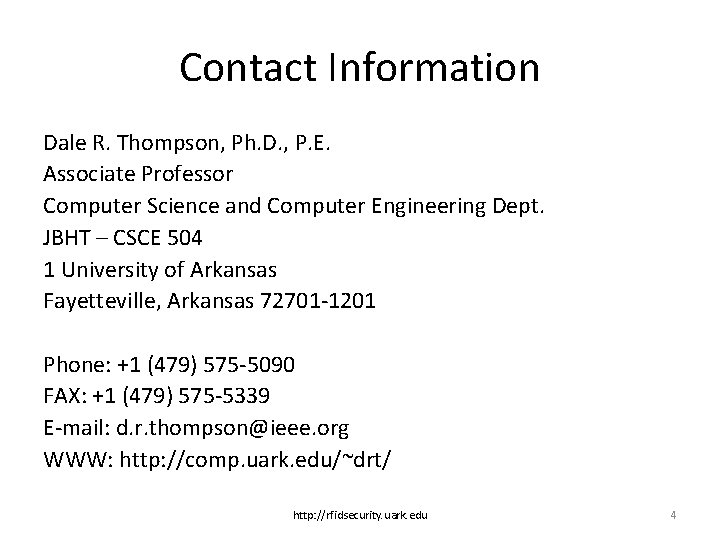 Contact Information

Dale R. Thompson, Ph.D., P.E.
Associate Professor
Computer Science and Computer Engineering Dept.
JBHT – CSCE 504
1 University of Arkansas
Fayetteville, Arkansas 72701-1201

Phone: +1 (479) 575-5090
FAX: +1 (479) 575-5339
E-mail: d.r.thompson@ieee.org
WWW: http://comp.uark.edu/~drt/

http://rfidsecurity.uark.edu

4